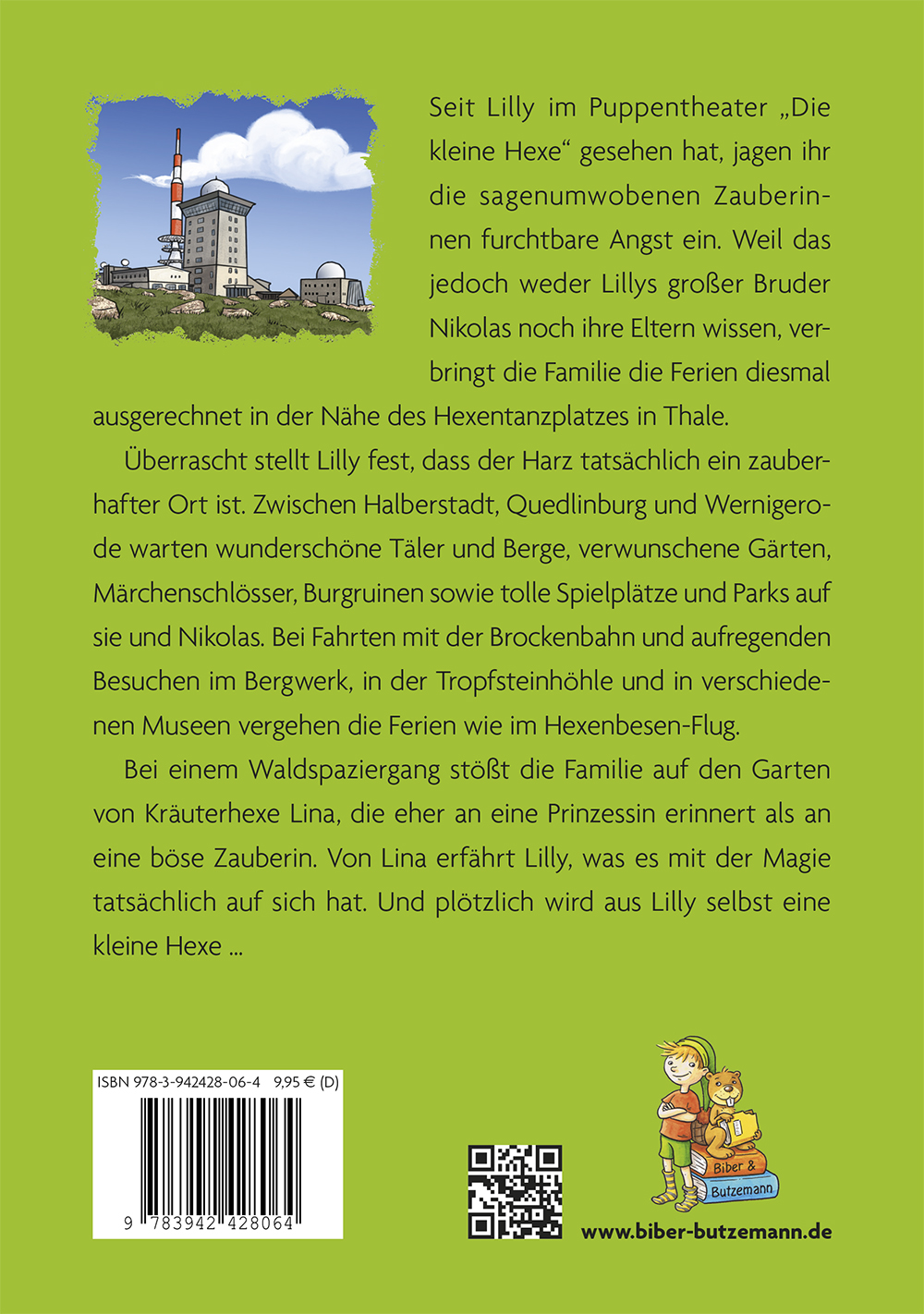 Seit Lilly im Puppentheater „Die kleine Hexe“ gesehen hat, jagen ihr die sagenumwobenen Zauberinnen furchtbare Angst ein. Weil das jedoch weder Lillys großer Bruder Nikolas noch ihre Eltern wissen, verbringt die Familie die Ferien diesmal ausgerechnet in der Nähe des Hexentanzplatzes in Thale.

Überrascht stellt Lilly fest, dass der Harz tatsächlich ein zauberhafter Ort ist. Zwischen Halberstadt, Quedlinburg und Wernigerode warten wunderschöne Täler und Berge, verwunschene Gärten, Märchenschlösser, Burgruinen sowie tolle Spielplätze und Parks auf sie und Nikolas. Bei Fahrten mit der Brockenbahn und aufregenden Besuchen im Bergwerk, in der Tropfsteinhöhle und in verschiedenen Museen vergehen die Ferien wie im Hexenbesen-Flug.

Bei einem Waldspaziergang stößt die Familie auf den Garten von Kräuterhexe Lina, die eher an eine Prinzessin erinnert als an eine böse Zauberin. Von Lina erfährt Lilly, was es mit der Magie tatsächlich auf sich hat. Und plötzlich wird aus Lilly selbst eine kleine Hexe ...

ISBN 978-3-942428-06-4 9,95 € (D)

9 783942 428064

Biber & Butzemann

www.biber-butzemann.de